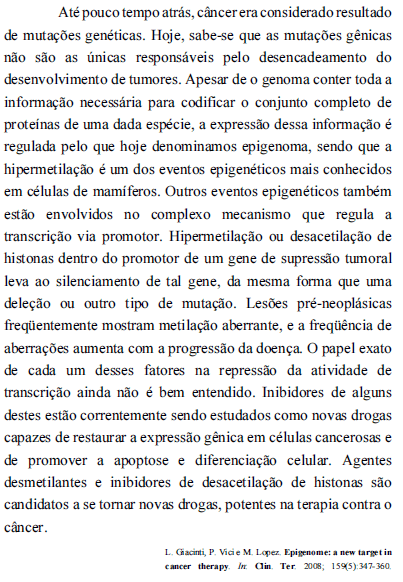 Até pouco tempo atrás, câncer era considerado resultado de mutações genéticas. Hoje, sabe-se que as mutações gênicas não são as únicas responsáveis pelo desencadeamento do desenvolvimento de tumores. Apesar de o genoma conter toda a informação necessária para codificar o conjunto completo de proteínas de uma dada espécie, a expressão dessa informação é regulada pelo que hoje denominamos epigenoma, sendo que a hipermetilação é um dos eventos epigenéticos mais conhecidos em células de mamíferos. Outros eventos epigenéticos também estão envolvidos no complexo mecanismo que regula a transcrição via promotor. Hipermetilação ou desacetilação de histonas dentro do promotor de um gene de supressão tumoral leva ao silenciamento de tal gene, da mesma forma que uma deleção ou outro tipo de mutação. Lesões pré-neoplásicas freqüentemente mostram metilação aberrante, e a freqüência de aberrações aumenta com a progressão da doença. O papel exato de cada um desses fatores na repressão da atividade de transcrição ainda não é bem entendido. Inibidores de alguns destes estão correntemente sendo estudados como novas drogas capazes de restaurar a expressão gênica em células cancerosas e de promover a apoptose e diferenciação celular. Agentes desmetilantes e inibidores de desacetilação de histonas são candidatos a se tornar novas drogas, potentes na terapia contra o câncer.

L. Giacinti, P. Vici e M. Lopez. Epigenome: a new target in cancer therapy. In: Clin. Ter. 2008; 159(5):347-360.